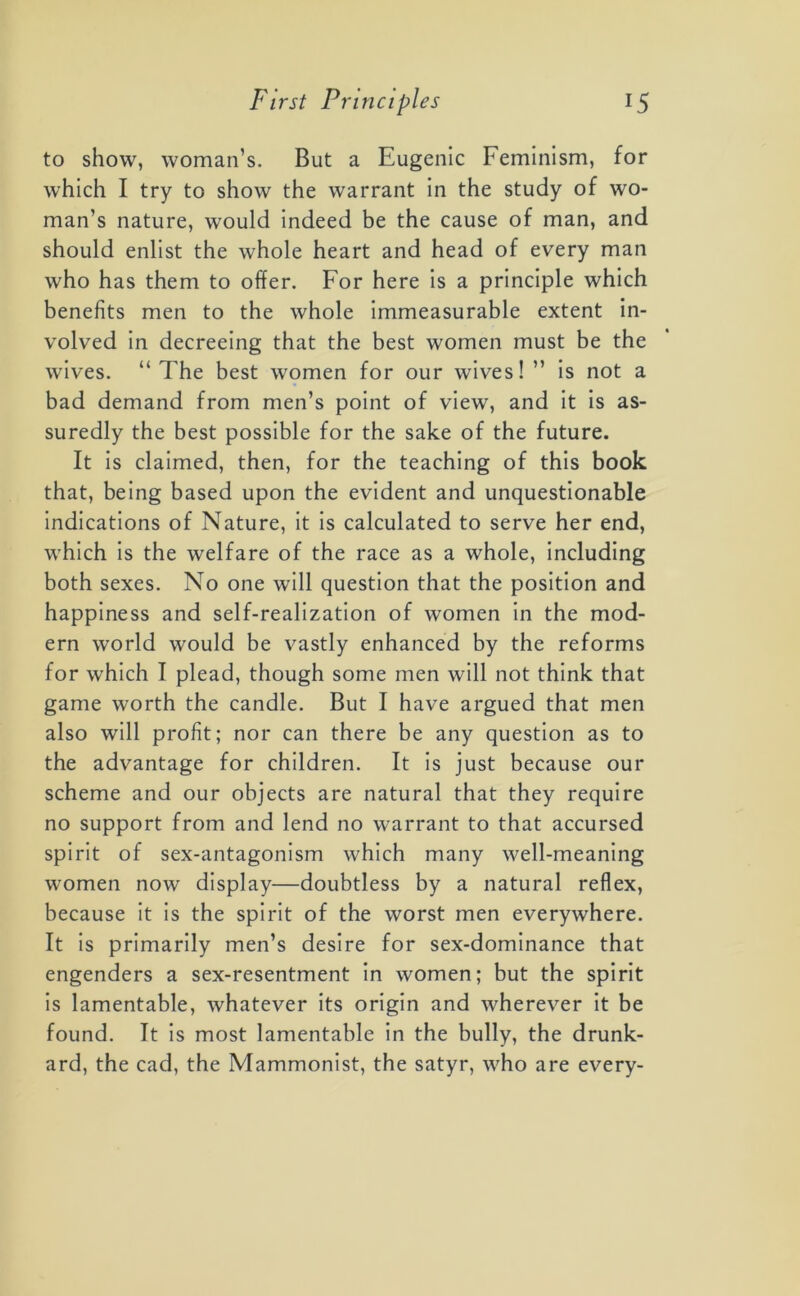 First Principles 15

to show, woman's. But a Eugenic Feminism, for which I try to show the warrant in the study of woman's nature, would indeed be the cause of man, and should enlist the whole heart and head of every man who has them to offer. For here is a principle which benefits men to the whole immeasurable extent involved in decreeing that the best women must be the wives. "The best women for our wives!" is not a bad demand from men's point of view, and it is assuredly the best possible for the sake of the future.

It is claimed, then, for the teaching of this book that, being based upon the evident and unquestionable indications of Nature, it is calculated to serve her end, which is the welfare of the race as a whole, including both sexes. No one will question that the position and happiness and self-realization of women in the modern world would be vastly enhanced by the reforms for which I plead, though some men will not think that game worth the candle. But I have argued that men also will profit; nor can there be any question as to the advantage for children. It is just because our scheme and our objects are natural that they require no support from and lend no warrant to that accursed spirit of sex-antagonism which many well-meaning women now display—doubtless by a natural reflex, because it is the spirit of the worst men everywhere. It is primarily men's desire for sex-dominance that engenders a sex-resentment in women; but the spirit is lamentable, whatever its origin and wherever it be found. It is most lamentable in the bully, the drunkard, the cad, the Mammonist, the satyr, who are every-